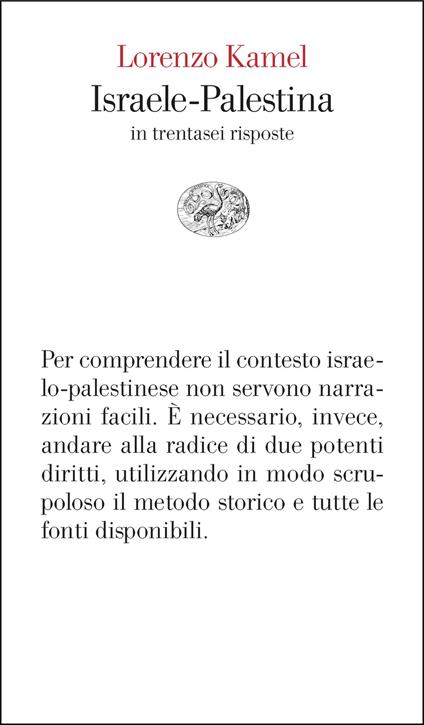 Lorenzo Kamel

Israele-Palestina

in trentasei risposte

Per comprendere il contesto israelo-palestinese non servono narrazioni facili. È necessario, invece, andare alla radice di due potenti diritti, utilizzando in modo scrupoloso il metodo storico e tutte le fonti disponibili.